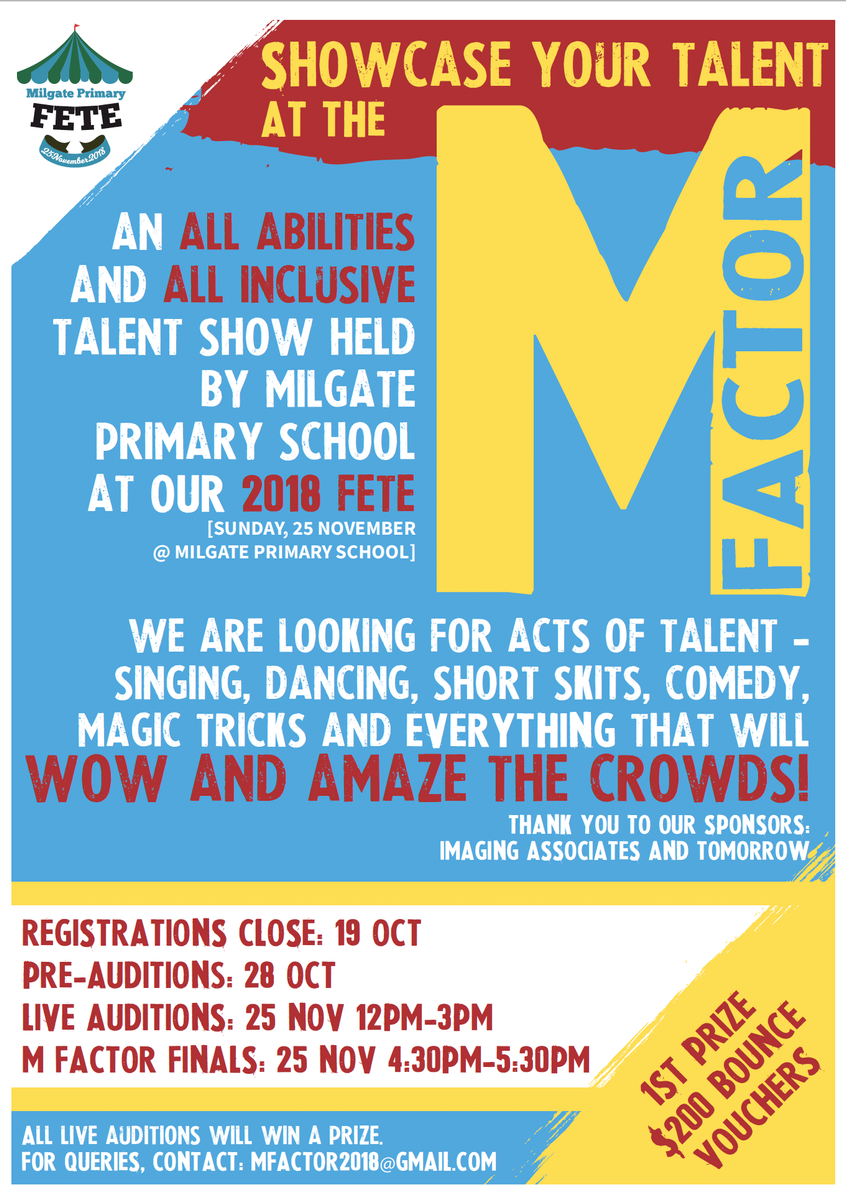 Milgate Primary
FETE
25 November 2018

SHOWCASE YOUR TALENT AT THE

M FACTOR

AN ALL ABILITIES AND ALL INCLUSIVE TALENT SHOW HELD BY MILGATE PRIMARY SCHOOL AT OUR 2018 FETE
[SUNDAY, 25 NOVEMBER @ MILGATE PRIMARY SCHOOL]

WE ARE LOOKING FOR ACTS OF TALENT - SINGING, DANCING, SHORT SKITS, COMEDY, MAGIC TRICKS AND EVERYTHING THAT WILL
WOW AND AMAZE THE CROWDS!

THANK YOU TO OUR SPONSORS: IMAGING ASSOCIATES AND TOMORROW

REGISTRATIONS CLOSE: 19 OCT
PRE-AUDITIONS: 28 OCT
LIVE AUDITIONS: 25 NOV 12PM-3PM
M FACTOR FINALS: 25 NOV 4:30PM-5:30PM

1ST PRIZE $200 BOUNCE VOUCHERS

ALL LIVE AUDITIONS WILL WIN A PRIZE.
FOR QUERIES, CONTACT: MFACTOR2018@GMAIL.COM